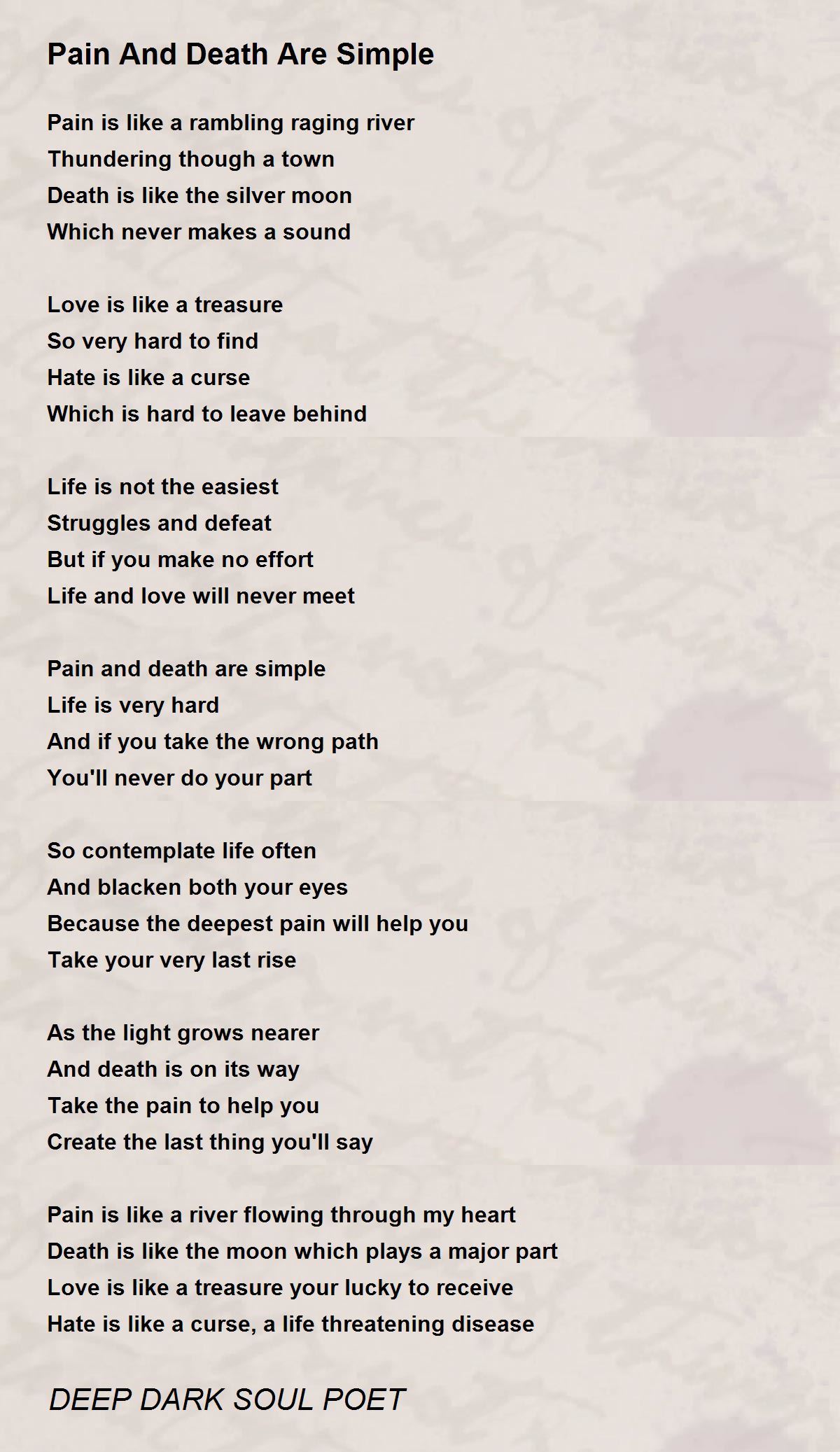 Pain And Death Are Simple

Pain is like a rambling raging river
Thundering though a town
Death is like the silver moon
Which never makes a sound

Love is like a treasure
So very hard to find
Hate is like a curse
Which is hard to leave behind

Life is not the easiest
Struggles and defeat
But if you make no effort
Life and love will never meet

Pain and death are simple
Life is very hard
And if you take the wrong path
You'll never do your part

So contemplate life often
And blacken both your eyes
Because the deepest pain will help you
Take your very last rise

As the light grows nearer
And death is on its way
Take the pain to help you
Create the last thing you'll say

Pain is like a river flowing through my heart
Death is like the moon which plays a major part
Love is like a treasure your lucky to receive
Hate is like a curse, a life threatening disease

DEEP DARK SOUL POET